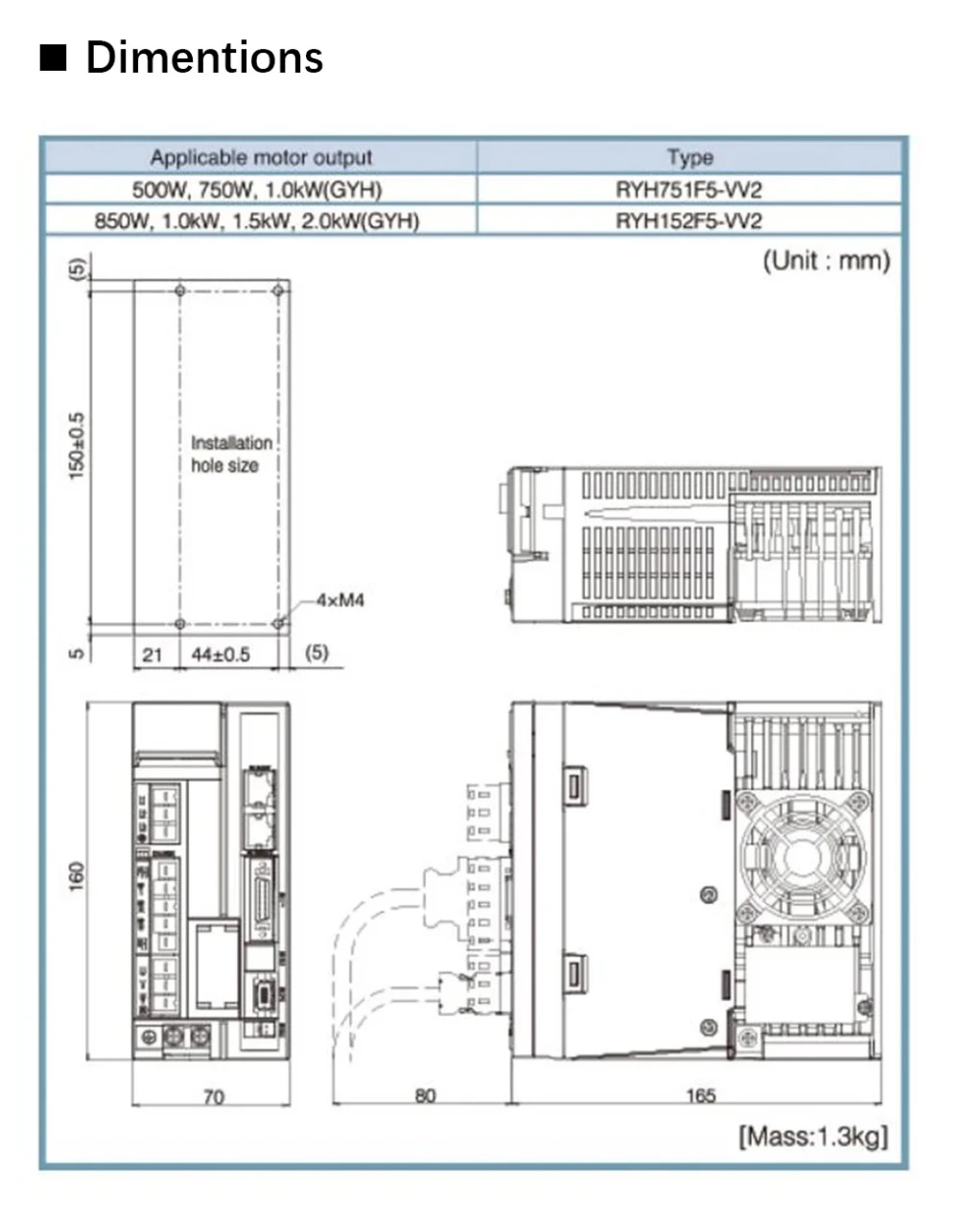 ■ Dimentions

| Applicable motor output | Type |
|---|---|
| 500W, 750W, 1.0kW(GYH) | RYH751F5-VV2 |
| 850W, 1.0kW, 1.5kW, 2.0kW(GYH) | RYH152F5-VV2 |

(Unit : mm)

(5)

150±0.5

Installation hole size

4×M4

5

21

44±0.5

(5)

160

70

80

165

[Mass:1.3kg]